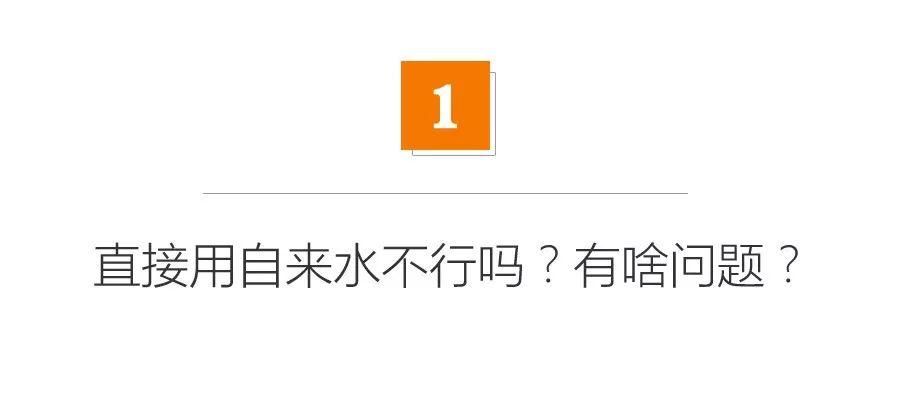 1

直接用自来水不行吗？有啥问题？